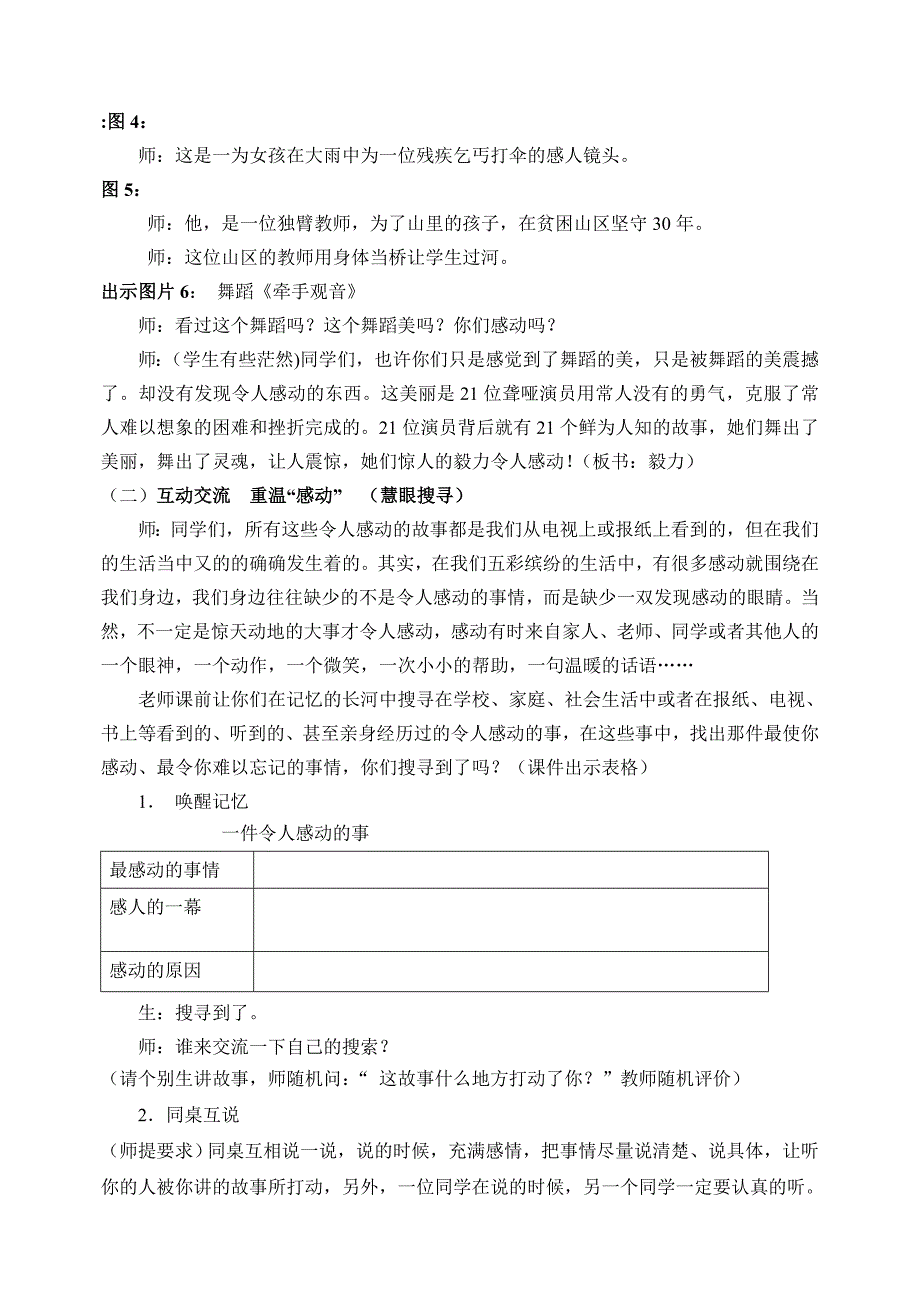 :图 4：

师：这是一为女孩在大雨中为一位残疾乞丐打伞的感人镜头。

图 5：

师：他，是一位独臂教师，为了山里的孩子，在贫困山区坚守 30 年。

师：这位山区的教师用身体当桥让学生过河。

出示图片 6：　舞蹈《牵手观音》

师：看过这个舞蹈吗？这个舞蹈美吗？你们感动吗？

师：(学生有些茫然)同学们，也许你们只是感觉到了舞蹈的美，只是被舞蹈的美震撼了。却没有发现令人感动的东西。这美丽是 21 位聋哑演员用常人没有的勇气，克服了常人难以想象的困难和挫折完成的。21 位演员背后就有 21 个鲜为人知的故事，她们舞出了美丽，舞出了灵魂，让人震惊，她们惊人的毅力令人感动！(板书：毅力)

（二）互动交流　重温“感动”　（慧眼搜寻）

师：同学们，所有这些令人感动的故事都是我们从电视上或报纸上看到的，但在我们的生活当中又的的确确发生着的。其实，在我们五彩缤纷的生活中，有很多感动就围绕在我们身边，我们身边往往缺少的不是令人感动的事情，而是缺少一双发现感动的眼睛。当然，不一定是惊天动地的大事才令人感动，感动有时来自家人、老师、同学或者其他人的一个眼神，一个动作，一个微笑，一次小小的帮助，一句温暖的话语……

老师课前让你们在记忆的长河中搜寻在学校、家庭、社会生活中或者在报纸、电视、书上等看到的、听到的、甚至亲身经历过的令人感动的事，在这些事中，找出那件最使你感动、最令你难以忘记的事情，你们搜寻到了吗？（课件出示表格）

1.　唤醒记忆

一件令人感动的事

| 最感动的事情 | |
|---|---|
| 感人的一幕 | |
| 感动的原因 | |

生：搜寻到了。

师：谁来交流一下自己的搜索？

（请个别生讲故事，师随机问：“ 这故事什么地方打动了你？”教师随机评价）

2．同桌互说

（师提要求）同桌互相说一说，说的时候，充满感情，把事情尽量说清楚、说具体，让听你的人被你讲的故事所打动，另外，一位同学在说的时候，另一个同学一定要认真的听。